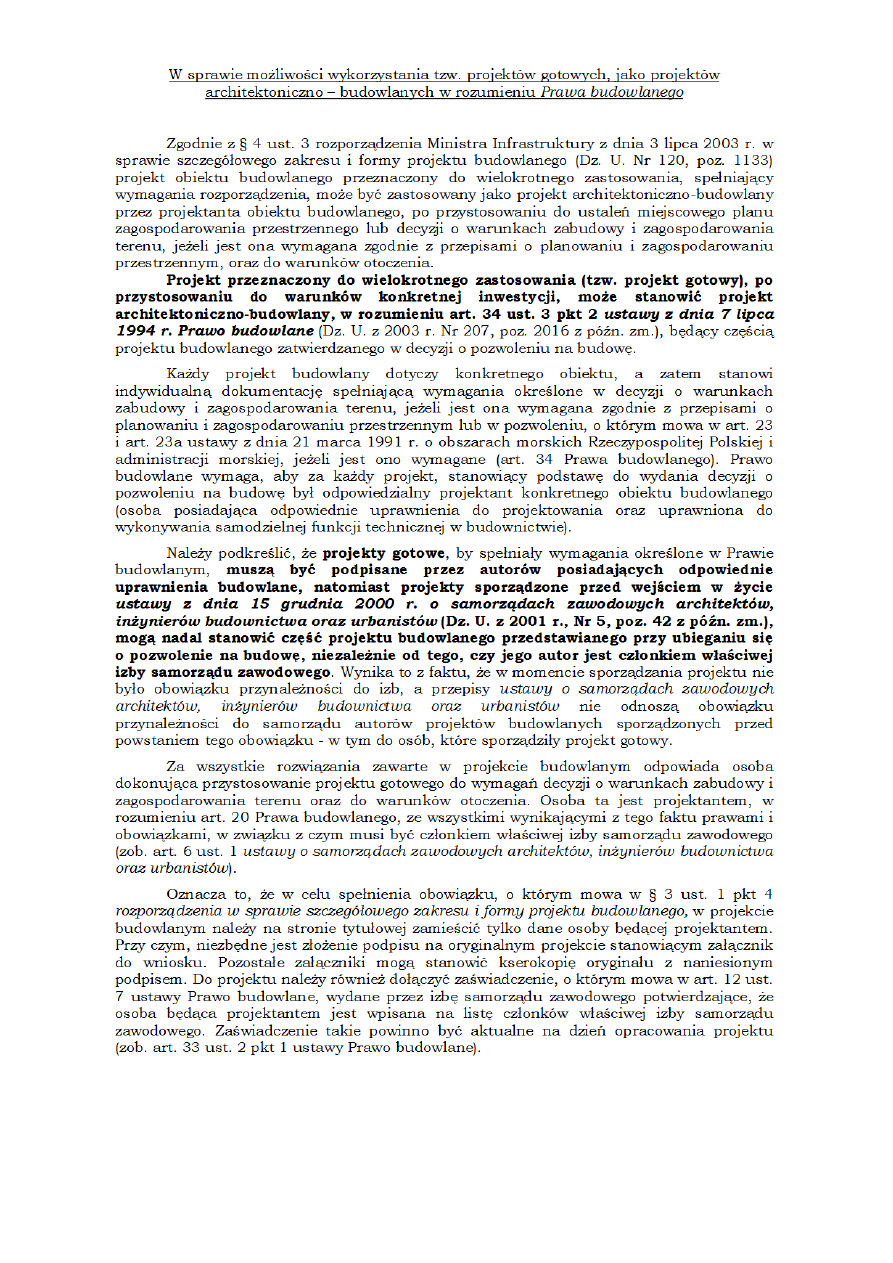 W sprawie możliwości wykorzystania tzw. projektów gotowych, jako projektów architektoniczno – budowlanych w rozumieniu Prawa budowlanego

Zgodnie z § 4 ust. 3 rozporządzenia Ministra Infrastruktury z dnia 3 lipca 2003 r. w sprawie szczegółowego zakresu i formy projektu budowlanego (Dz. U. Nr 120, poz. 1133) projekt obiektu budowlanego przeznaczony do wielokrotnego zastosowania, spełniający wymagania rozporządzenia, może być zastosowany jako projekt architektoniczno-budowlany przez projektanta obiektu budowlanego, po przystosowaniu do ustaleń miejscowego planu zagospodarowania przestrzennego lub decyzji o warunkach zabudowy i zagospodarowania terenu, jeżeli jest ona wymagana zgodnie z przepisami o planowaniu i zagospodarowaniu przestrzennym, oraz do warunków otoczenia.

Projekt przeznaczony do wielokrotnego zastosowania (tzw. projekt gotowy), po przystosowaniu do warunków konkretnej inwestycji, może stanowić projekt architektoniczno-budowlany, w rozumieniu art. 34 ust. 3 pkt 2 ustawy z dnia 7 lipca 1994 r. Prawo budowlane (Dz. U. z 2003 r. Nr 207, poz. 2016 z późn. zm.), będący częścią projektu budowlanego zatwierdzanego w decyzji o pozwoleniu na budowę.

Każdy projekt budowlany dotyczy konkretnego obiektu, a zatem stanowi indywidualną dokumentację spełniającą wymagania określone w decyzji o warunkach zabudowy i zagospodarowania terenu, jeżeli jest ona wymagana zgodnie z przepisami o planowaniu i zagospodarowaniu przestrzennym lub w pozwoleniu, o którym mowa w art. 23 i art. 23a ustawy z dnia 21 marca 1991 r. o obszarach morskich Rzeczypospolitej Polskiej i administracji morskiej, jeżeli jest ono wymagane (art. 34 Prawa budowlanego). Prawo budowlane wymaga, aby za każdy projekt, stanowiący podstawę do wydania decyzji o pozwoleniu na budowę był odpowiedzialny projektant konkretnego obiektu budowlanego (osoba posiadająca odpowiednie uprawnienia do projektowania oraz uprawniona do wykonywania samodzielnej funkcji technicznej w budownictwie).

Należy podkreślić, że projekty gotowe, by spełniały wymagania określone w Prawie budowlanym, muszą być podpisane przez autorów posiadających odpowiednie uprawnienia budowlane, natomiast projekty sporządzone przed wejściem w życie ustawy z dnia 15 grudnia 2000 r. o samorządach zawodowych architektów, inżynierów budownictwa oraz urbanistów (Dz. U. z 2001 r., Nr 5, poz. 42 z późn. zm.), mogą nadal stanowić część projektu budowlanego przedstawianego przy ubieganiu się o pozwolenie na budowę, niezależnie od tego, czy jego autor jest członkiem właściwej izby samorządu zawodowego. Wynika to z faktu, że w momencie sporządzania projektu nie było obowiązku przynależności do izb, a przepisy ustawy o samorządach zawodowych architektów, inżynierów budownictwa oraz urbanistów nie odnoszą obowiązku przynależności do samorządu autorów projektów budowlanych sporządzonych przed powstaniem tego obowiązku - w tym do osób, które sporządziły projekt gotowy.

Za wszystkie rozwiązania zawarte w projekcie budowlanym odpowiada osoba dokonująca przystosowanie projektu gotowego do wymagań decyzji o warunkach zabudowy i zagospodarowania terenu oraz do warunków otoczenia. Osoba ta jest projektantem, w rozumieniu art. 20 Prawa budowlanego, ze wszystkimi wynikającymi z tego faktu prawami i obowiązkami, w związku z czym musi być członkiem właściwej izby samorządu zawodowego (zob. art. 6 ust. 1 ustawy o samorządach zawodowych architektów, inżynierów budownictwa oraz urbanistów).

Oznacza to, że w celu spełnienia obowiązku, o którym mowa w § 3 ust. 1 pkt 4 rozporządzenia w sprawie szczegółowego zakresu i formy projektu budowlanego, w projekcie budowlanym należy na stronie tytułowej zamieścić tylko dane osoby będącej projektantem. Przy czym, niezbędne jest złożenie podpisu na oryginalnym projekcie stanowiącym załącznik do wniosku. Pozostałe załączniki mogą stanowić kserokopię oryginału z naniesionym podpisem. Do projektu należy również dołączyć zaświadczenie, o którym mowa w art. 12 ust. 7 ustawy Prawo budowlane, wydane przez izbę samorządu zawodowego potwierdzające, że osoba będąca projektantem jest wpisana na listę członków właściwej izby samorządu zawodowego. Zaświadczenie takie powinno być aktualne na dzień opracowania projektu (zob. art. 33 ust. 2 pkt 1 ustawy Prawo budowlane).